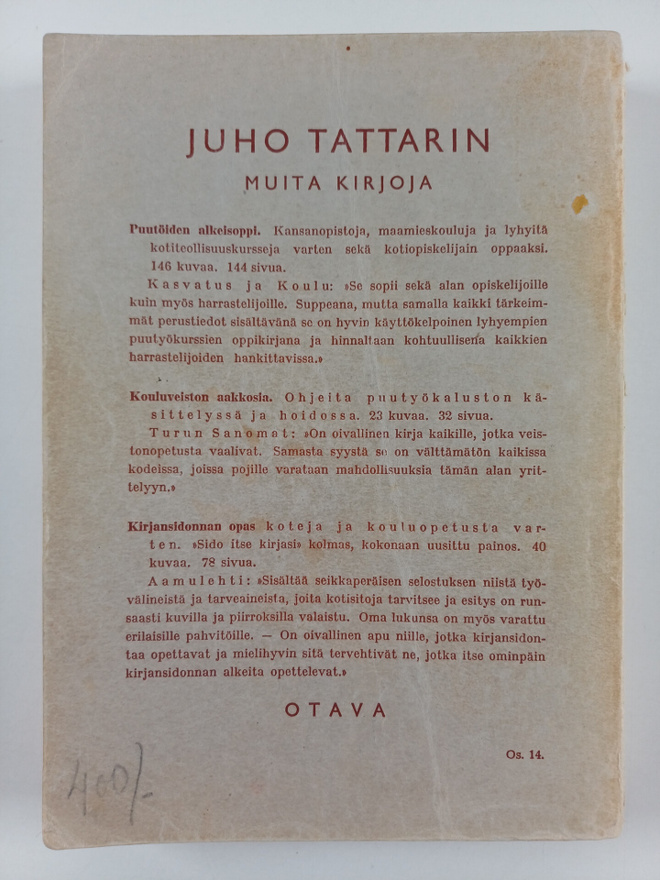 JUHO TATTARIN
MUITA KIRJOJA

Puutöiden alkeisoppi. Kansanopistoja, maamieskouluja ja lyhyitä kotiteollisuuskursseja varten sekä kotiopiskelijain oppaaksi. 146 kuvaa. 144 sivua.

Kasvatus ja Koulu: »Se sopii sekä alan opiskelijoille kuin myös harrastelijoille. Suppeana, mutta samalla kaikki tärkeimmät perustiedot sisältävänä se on hyvin käyttökelpoinen lyhyempien puutyökurssien oppikirjana ja hinnaltaan kohtuullisena kaikkien harrastelijoiden hankittavissa.»

Kouluveiston aakkosia. Ohjeita puutyökaluston käsittelyssä ja hoidossa. 23 kuvaa. 32 sivua.

Turun Sanomat: »On oivallinen kirja kaikille, jotka veistonopetusta vaalivat. Samasta syystä se on välttämätön kaikissa kodeissa, joissa pojille varataan mahdollisuuksia tämän alan yrittelyyn.»

Kirjansidonnan opas koteja ja kouluopetusta varten. »Sido itse kirjasi» kolmas, kokonaan uusittu painos. 40 kuvaa. 78 sivua.

Aamulehti: »Sisältää seikkaperäisen selostuksen niistä työvälineistä ja tarveaineista, joita kotisitoja tarvitsee ja esitys on runsaasti kuvilla ja piirroksilla valaistu. Oma lukunsa on myös varattu erilaisille pahvitöille. — On oivallinen apu niille, jotka kirjansidontaa opettavat ja mielihyvin sitä tervehtivät ne, jotka itse ominpäin kirjansidonnan alkeita opettelevat.»

OTAVA

Os. 14.

400/-